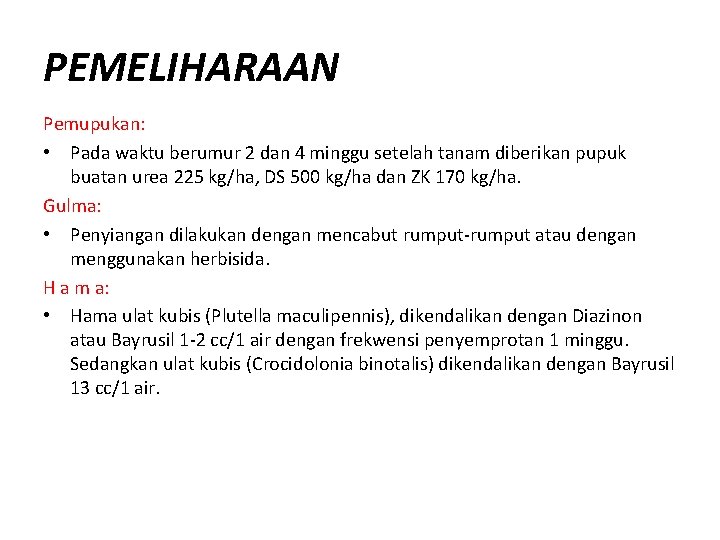 PEMELIHARAAN

Pemupukan:

• Pada waktu berumur 2 dan 4 minggu setelah tanam diberikan pupuk buatan urea 225 kg/ha, DS 500 kg/ha dan ZK 170 kg/ha.

Gulma:

• Penyiangan dilakukan dengan mencabut rumput-rumput atau dengan menggunakan herbisida.

H a m a:

• Hama ulat kubis (Plutella maculipennis), dikendalikan dengan Diazinon atau Bayrusil 1-2 cc/1 air dengan frekwensi penyemprotan 1 minggu. Sedangkan ulat kubis (Crocidolonia binotalis) dikendalikan dengan Bayrusil 13 cc/1 air.